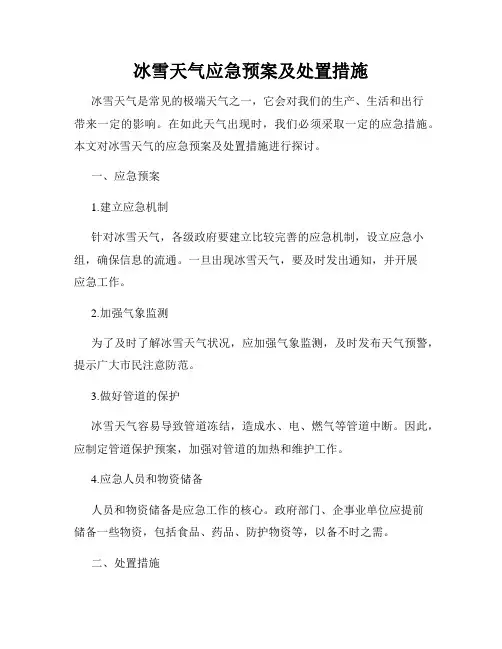 冰雪天气应急预案及处置措施

冰雪天气是常见的极端天气之一，它会对我们的生产、生活和出行带来一定的影响。在如此天气出现时，我们必须采取一定的应急措施。本文对冰雪天气的应急预案及处置措施进行探讨。

一、应急预案

1.建立应急机制

针对冰雪天气，各级政府要建立比较完善的应急机制，设立应急小组，确保信息的流通。一旦出现冰雪天气，要及时发出通知，并开展应急工作。

2.加强气象监测

为了及时了解冰雪天气状况，应加强气象监测，及时发布天气预警，提示广大市民注意防范。

3.做好管道的保护

冰雪天气容易导致管道冻结，造成水、电、燃气等管道中断。因此，应制定管道保护预案，加强对管道的加热和维护工作。

4.应急人员和物资储备

人员和物资储备是应急工作的核心。政府部门、企事业单位应提前储备一些物资，包括食品、药品、防护物资等，以备不时之需。

二、处置措施